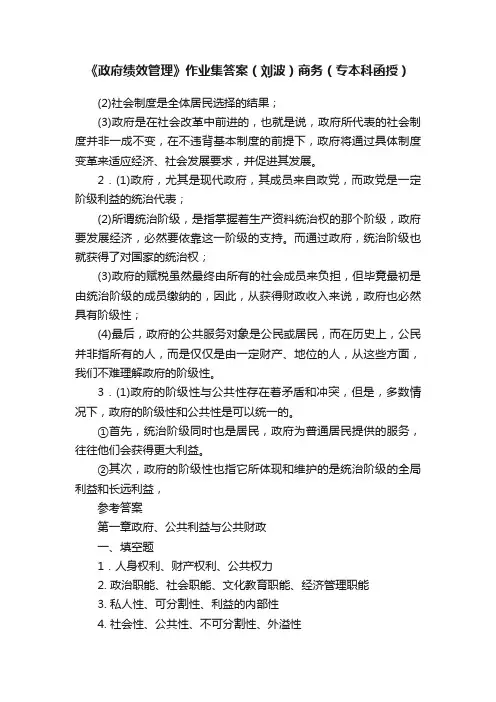 《政府绩效管理》作业集答案（刘波）商务（专本科函授）

(2)社会制度是全体居民选择的结果；

(3)政府是在社会改革中前进的，也就是说，政府所代表的社会制度并非一成不变，在不违背基本制度的前提下，政府将通过具体制度变革来适应经济、社会发展要求，并促进其发展。

2．(1)政府，尤其是现代政府，其成员来自政党，而政党是一定阶级利益的统治代表；

(2)所谓统治阶级，是指掌握着生产资料统治权的那个阶级，政府要发展经济，必然要依靠这一阶级的支持。而通过政府，统治阶级也就获得了对国家的统治权；

(3)政府的赋税虽然最终由所有的社会成员来负担，但毕竟最初是由统治阶级的成员缴纳的，因此，从获得财政收入来说，政府也必然具有阶级性；

(4)最后，政府的公共服务对象是公民或居民，而在历史上，公民并非指所有的人，而是仅仅是由一定财产、地位的人，从这些方面，我们不难理解政府的阶级性。

3．(1)政府的阶级性与公共性存在着矛盾和冲突，但是，多数情况下，政府的阶级性和公共性是可以统一的。

①首先，统治阶级同时也是居民，政府为普通居民提供的服务，往往他们会获得更大利益。

②其次，政府的阶级性也指它所体现和维护的是统治阶级的全局利益和长远利益，

参考答案

第一章政府、公共利益与公共财政

一、填空题

1．人身权利、财产权利、公共权力

2. 政治职能、社会职能、文化教育职能、经济管理职能

3. 私人性、可分割性、利益的内部性

4. 社会性、公共性、不可分割性、外溢性